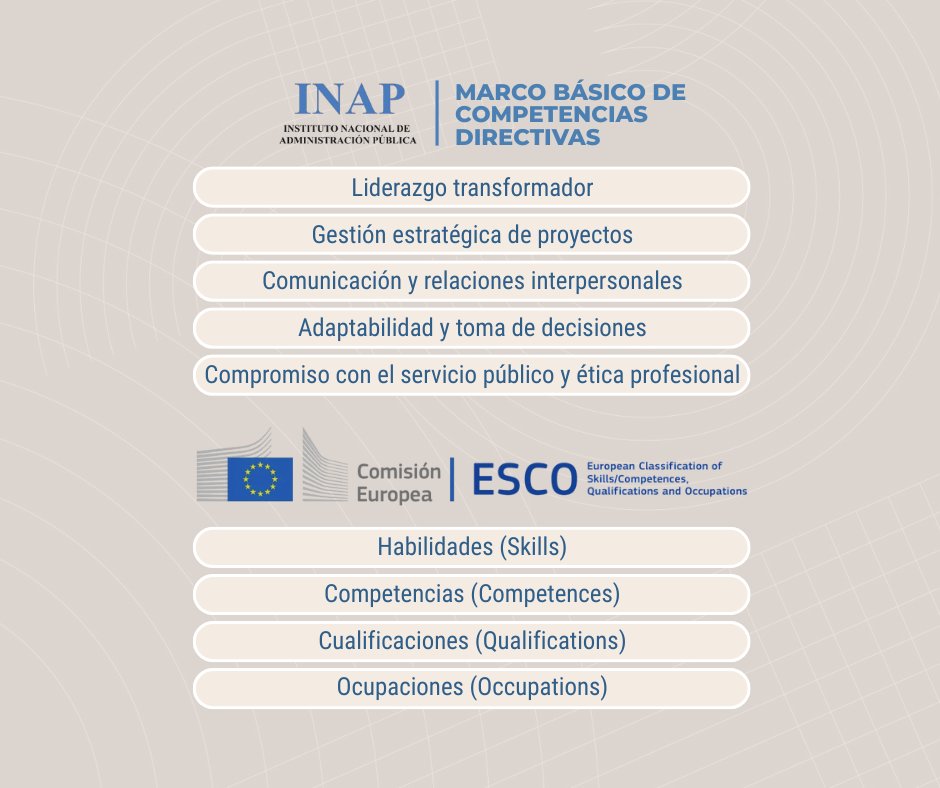 INAP
INSTITUTO NACIONAL DE ADMINISTRACIÓN PÚBLICA

MARCO BÁSICO DE COMPETENCIAS DIRECTIVAS

Liderazgo transformador

Gestión estratégica de proyectos

Comunicación y relaciones interpersonales

Adaptabilidad y toma de decisiones

Compromiso con el servicio público y ética profesional

Comisión Europea

ESCO
European Classification of Skills/Competences, Qualifications and Occupations

Habilidades (Skills)

Competencias (Competences)

Cualificaciones (Qualifications)

Ocupaciones (Occupations)